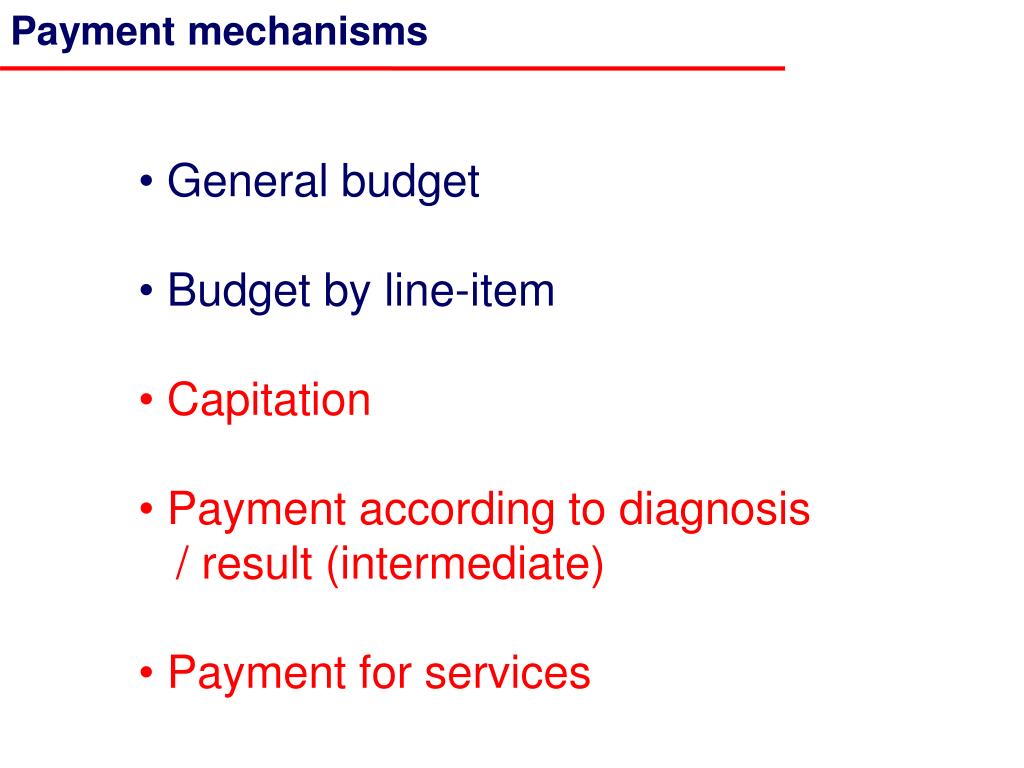 Payment mechanisms

• General budget

• Budget by line-item

• Capitation

• Payment according to diagnosis / result (intermediate)

• Payment for services